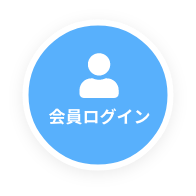 会員ログイン